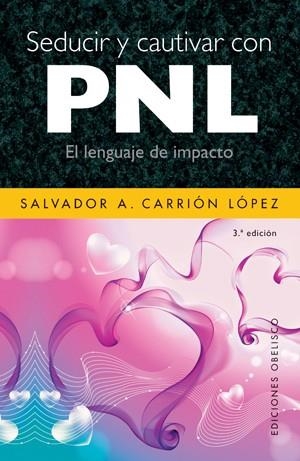 Seducir y cautivar con
PNL
El lenguaje de impacto

SALVADOR A. CARRIÓN LÓPEZ

3.ª edición

EDICIONES OBELISCO